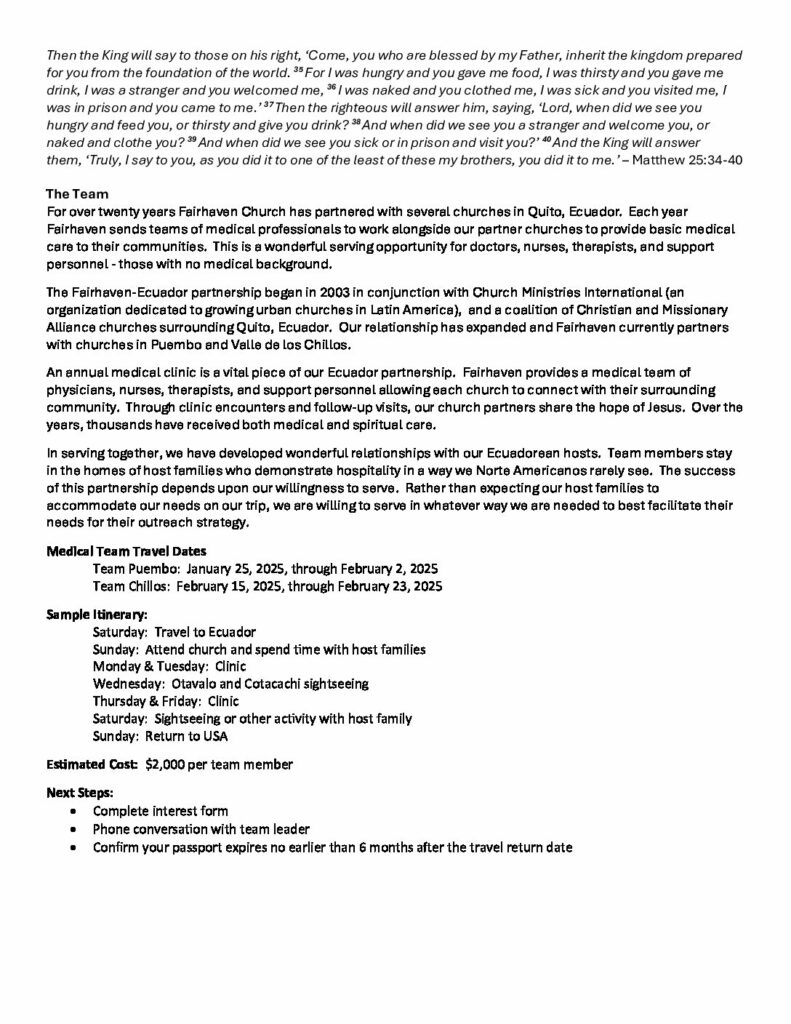 Then the King will say to those on his right, 'Come, you who are blessed by my Father, inherit the kingdom prepared for you from the foundation of the world. $^{35}$ For I was hungry and you gave me food, I was thirsty and you gave me drink, I was a stranger and you welcomed me, $^{36}$ I was naked and you clothed me, I was sick and you visited me, I was in prison and you came to me.' $^{37}$ Then the righteous will answer him, saying, 'Lord, when did we see you hungry and feed you, or thirsty and give you drink? $^{38}$ And when did we see you a stranger and welcome you, or naked and clothe you? $^{39}$ And when did we see you sick or in prison and visit you?' $^{40}$ And the King will answer them, 'Truly, I say to you, as you did it to one of the least of these my brothers, you did it to me.' – Matthew 25:34-40

The Team
For over twenty years Fairhaven Church has partnered with several churches in Quito, Ecuador. Each year Fairhaven sends teams of medical professionals to work alongside our partner churches to provide basic medical care to their communities. This is a wonderful serving opportunity for doctors, nurses, therapists, and support personnel - those with no medical background.

The Fairhaven-Ecuador partnership began in 2003 in conjunction with Church Ministries International (an organization dedicated to growing urban churches in Latin America), and a coalition of Christian and Missionary Alliance churches surrounding Quito, Ecuador. Our relationship has expanded and Fairhaven currently partners with churches in Puembo and Valle de los Chillos.

An annual medical clinic is a vital piece of our Ecuador partnership. Fairhaven provides a medical team of physicians, nurses, therapists, and support personnel allowing each church to connect with their surrounding community. Through clinic encounters and follow-up visits, our church partners share the hope of Jesus. Over the years, thousands have received both medical and spiritual care.

In serving together, we have developed wonderful relationships with our Ecuadorean hosts. Team members stay in the homes of host families who demonstrate hospitality in a way we Norte Americanos rarely see. The success of this partnership depends upon our willingness to serve. Rather than expecting our host families to accommodate our needs on our trip, we are willing to serve in whatever way we are needed to best facilitate their needs for their outreach strategy.

Medical Team Travel Dates
Team Puembo: January 25, 2025, through February 2, 2025
Team Chillos: February 15, 2025, through February 23, 2025

Sample Itinerary:
Saturday: Travel to Ecuador
Sunday: Attend church and spend time with host families
Monday & Tuesday: Clinic
Wednesday: Otavalo and Cotacachi sightseeing
Thursday & Friday: Clinic
Saturday: Sightseeing or other activity with host family
Sunday: Return to USA

Estimated Cost: $2,000 per team member

Next Steps:
• Complete interest form
• Phone conversation with team leader
• Confirm your passport expires no earlier than 6 months after the travel return date